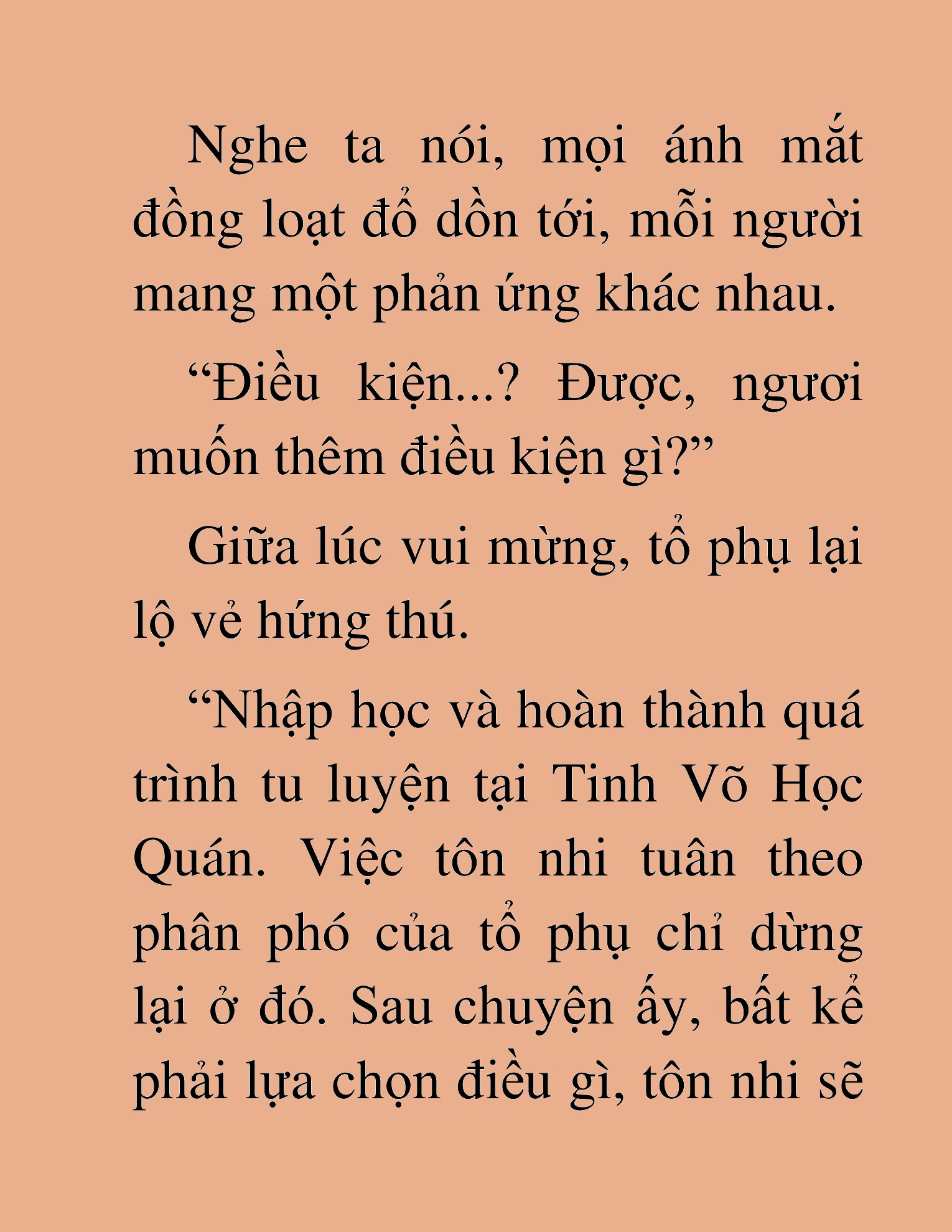 Nghe ta nói, mọi ánh mắt đồng loạt đổ dồn tới, mỗi người mang một phản ứng khác nhau.

“Điều kiện...? Được, ngươi muốn thêm điều kiện gì?”

Giữa lúc vui mừng, tổ phụ lại lộ vẻ hứng thú.

“Nhập học và hoàn thành quá trình tu luyện tại Tinh Võ Học Quán. Việc tôn nhi tuân theo phân phó của tổ phụ chỉ dừng lại ở đó. Sau chuyện ấy, bất kể phải lựa chọn điều gì, tôn nhi sẽ